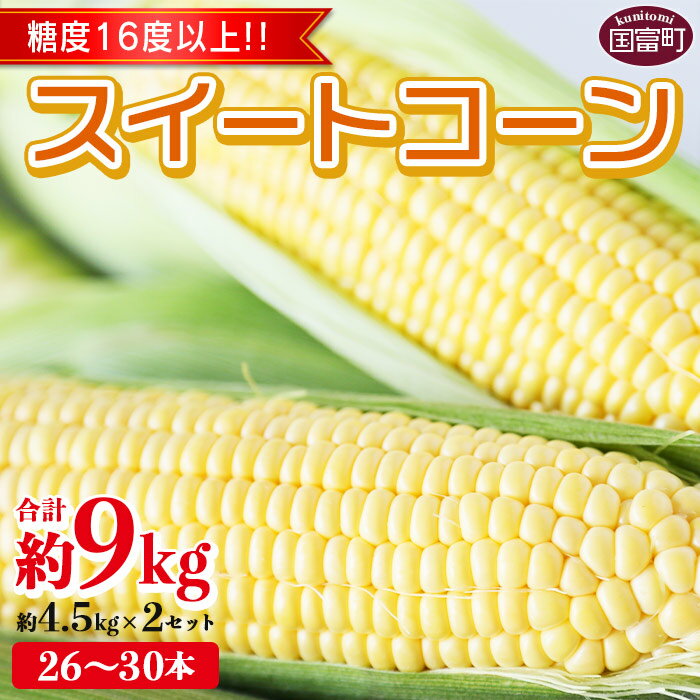 糖度16度以上!!

kunitomi
国富町

スイートコーン

合計
約9kg
約4.5kg×2セット
26～30本